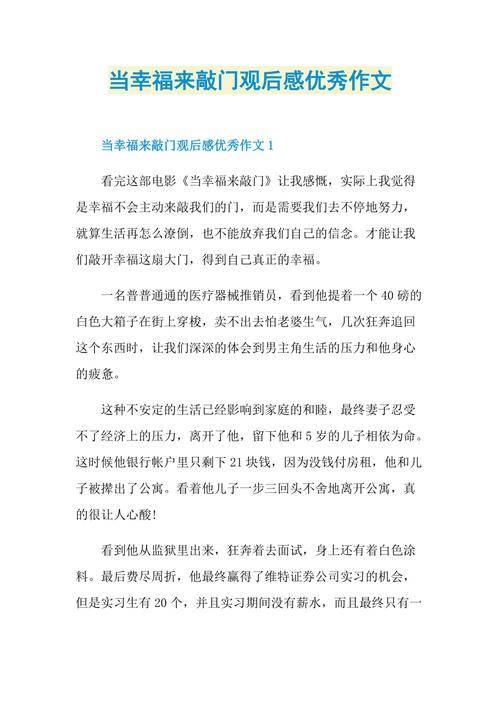 当幸福来敲门观后感优秀作文

当幸福来敲门观后感优秀作文 1

看完这部电影《当幸福来敲门》让我感慨，实际上我觉得是幸福不会主动来敲我们的门，而是需要我们去不停地努力，就算生活再怎么潦倒，也不能放弃我们自己的信念。才能让我们敲开幸福这扇大门，得到自己真正的幸福。

一名普普通通的医疗器械推销员，看到他提着一个 40 磅的白色大箱子在街上穿梭，卖不出去怕老婆生气，几次狂奔追回这个东西时，让我们深深的体会到男主角生活的压力和他身心的疲惫。

这种不安定的生活已经影响到家庭的和睦，最终妻子忍受不了经济上的压力，离开了他，留下他和 5 岁的儿子相依为命。这时候他银行帐户里只剩下 21 块钱，因为没钱付房租，他和儿子被撵出了公寓。看着他儿子一步三回头不舍地离开公寓，真的很让人心酸!

看到他从监狱里出来，狂奔着去面试，身上还有着白色涂料。最后费尽周折，他最终赢得了维特证券公司实习的机会，但是实习生有 20 个，并且实习期间没有薪水，而且最终只有一